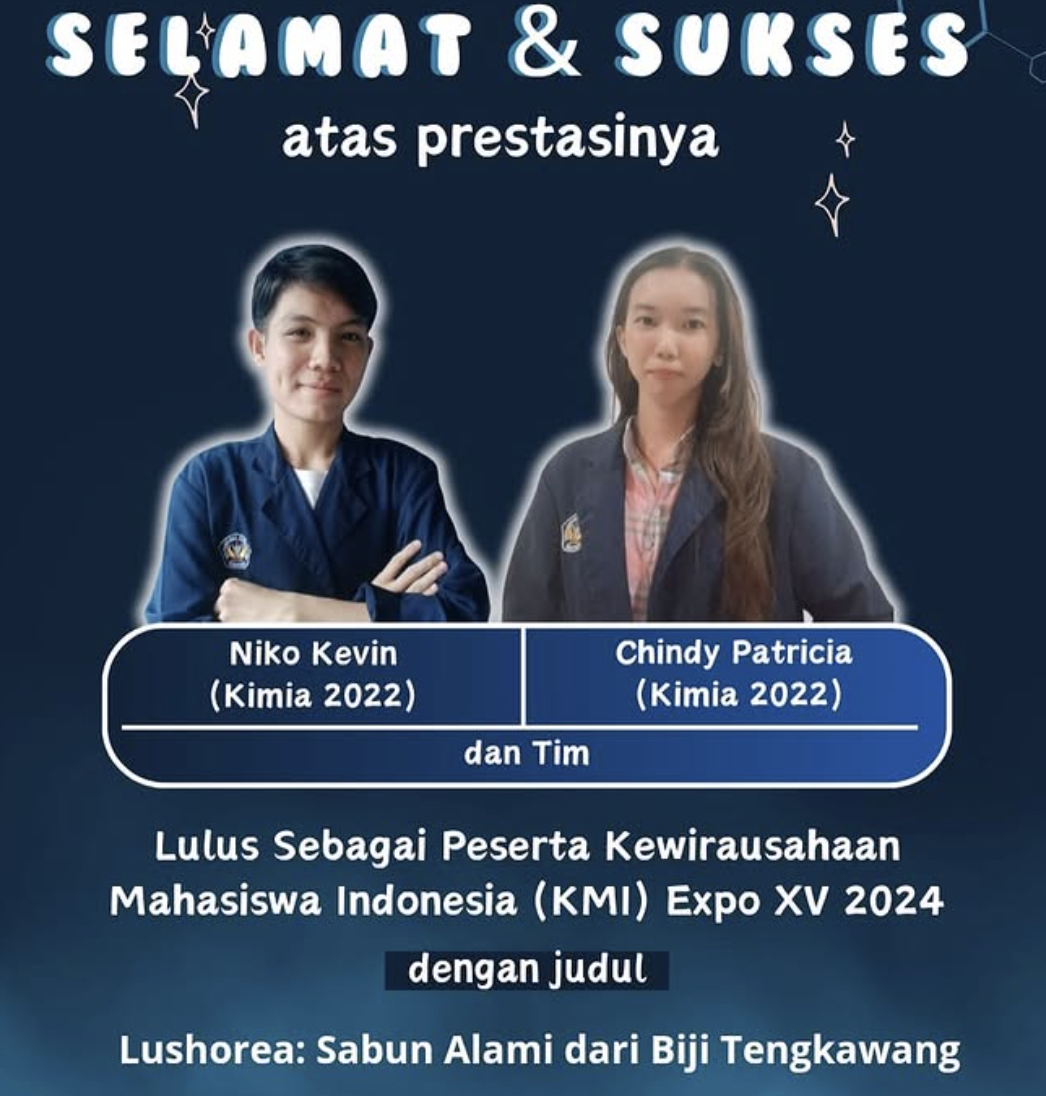 SELAMAT & SUKSES

atas prestasinya

Niko Kevin
(Kimia 2022)

Chindy Patricia
(Kimia 2022)

dan Tim

Lulus Sebagai Peserta Kewirausahaan Mahasiswa Indonesia (KMI) Expo XV 2024

dengan judul

Lushorea: Sabun Alami dari Biji Tengkawang